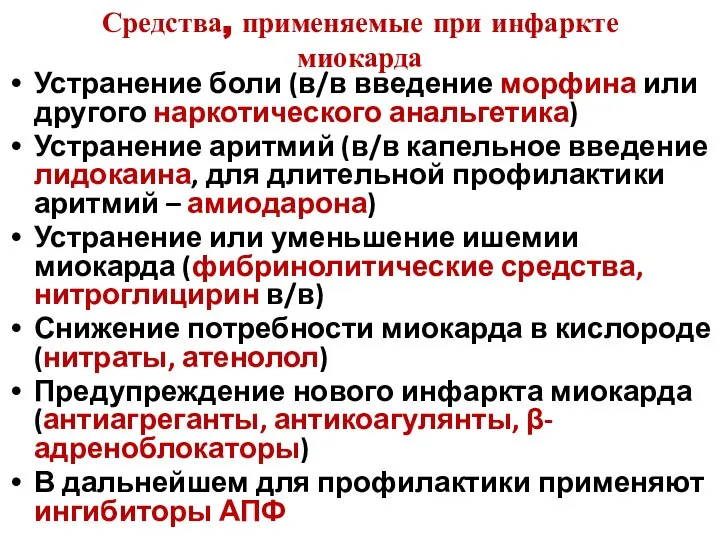 Средства, применяемые при инфаркте миокарда

• Устранение боли (в/в введение морфина или другого наркотического анальгетика)
• Устранение аритмий (в/в капельное введение лидокаина, для длительной профилактики аритмий – амиодарона)
• Устранение или уменьшение ишемии миокарда (фибринолитические средства, нитроглицирин в/в)
• Снижение потребности миокарда в кислороде (нитраты, атенолол)
• Предупреждение нового инфаркта миокарда (антиагреганты, антикоагулянты, β-адреноблокаторы)
• В дальнейшем для профилактики применяют ингибиторы АПФ